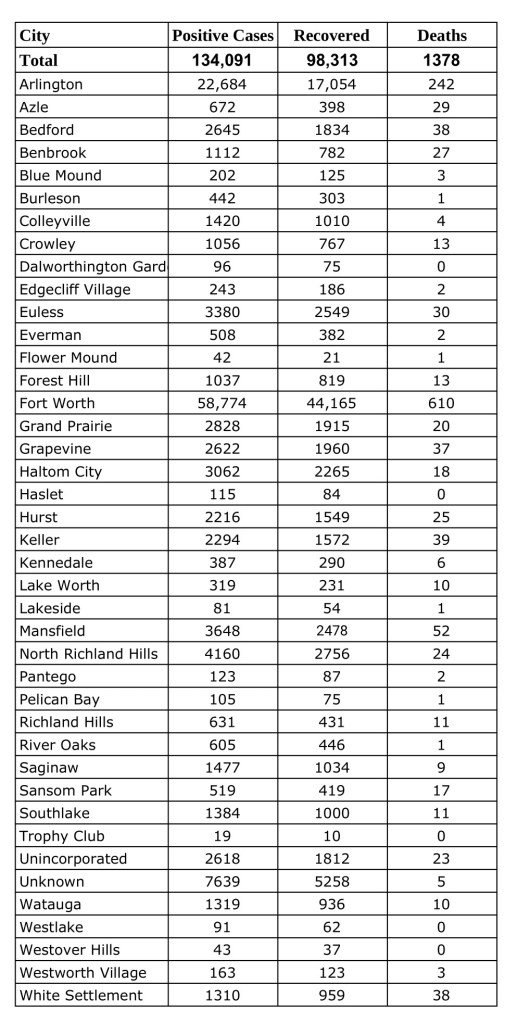 | City | Positive Cases | Recovered | Deaths |
|---|---|---|---|
| Total | 134,091 | 98,313 | 1378 |
| Arlington | 22,684 | 17,054 | 242 |
| Azle | 672 | 398 | 29 |
| Bedford | 2645 | 1834 | 38 |
| Benbrook | 1112 | 782 | 27 |
| Blue Mound | 202 | 125 | 3 |
| Burleson | 442 | 303 | 1 |
| Colleyville | 1420 | 1010 | 4 |
| Crowley | 1056 | 767 | 13 |
| Dalworthington Gard | 96 | 75 | 0 |
| Edgecliff Village | 243 | 186 | 2 |
| Euless | 3380 | 2549 | 30 |
| Everman | 508 | 382 | 2 |
| Flower Mound | 42 | 21 | 1 |
| Forest Hill | 1037 | 819 | 13 |
| Fort Worth | 58,774 | 44,165 | 610 |
| Grand Prairie | 2828 | 1915 | 20 |
| Grapevine | 2622 | 1960 | 37 |
| Haltom City | 3062 | 2265 | 18 |
| Haslet | 115 | 84 | 0 |
| Hurst | 2216 | 1549 | 25 |
| Keller | 2294 | 1572 | 39 |
| Kennedale | 387 | 290 | 6 |
| Lake Worth | 319 | 231 | 10 |
| Lakeside | 81 | 54 | 1 |
| Mansfield | 3648 | 2478 | 52 |
| North Richland Hills | 4160 | 2756 | 24 |
| Pantego | 123 | 87 | 2 |
| Pelican Bay | 105 | 75 | 1 |
| Richland Hills | 631 | 431 | 11 |
| River Oaks | 605 | 446 | 1 |
| Saginaw | 1477 | 1034 | 9 |
| Sansom Park | 519 | 419 | 17 |
| Southlake | 1384 | 1000 | 11 |
| Trophy Club | 19 | 10 | 0 |
| Unincorporated | 2618 | 1812 | 23 |
| Unknown | 7639 | 5258 | 5 |
| Watauga | 1319 | 936 | 10 |
| Westlake | 91 | 62 | 0 |
| Westover Hills | 43 | 37 | 0 |
| Westworth Village | 163 | 123 | 3 |
| White Settlement | 1310 | 959 | 38 |